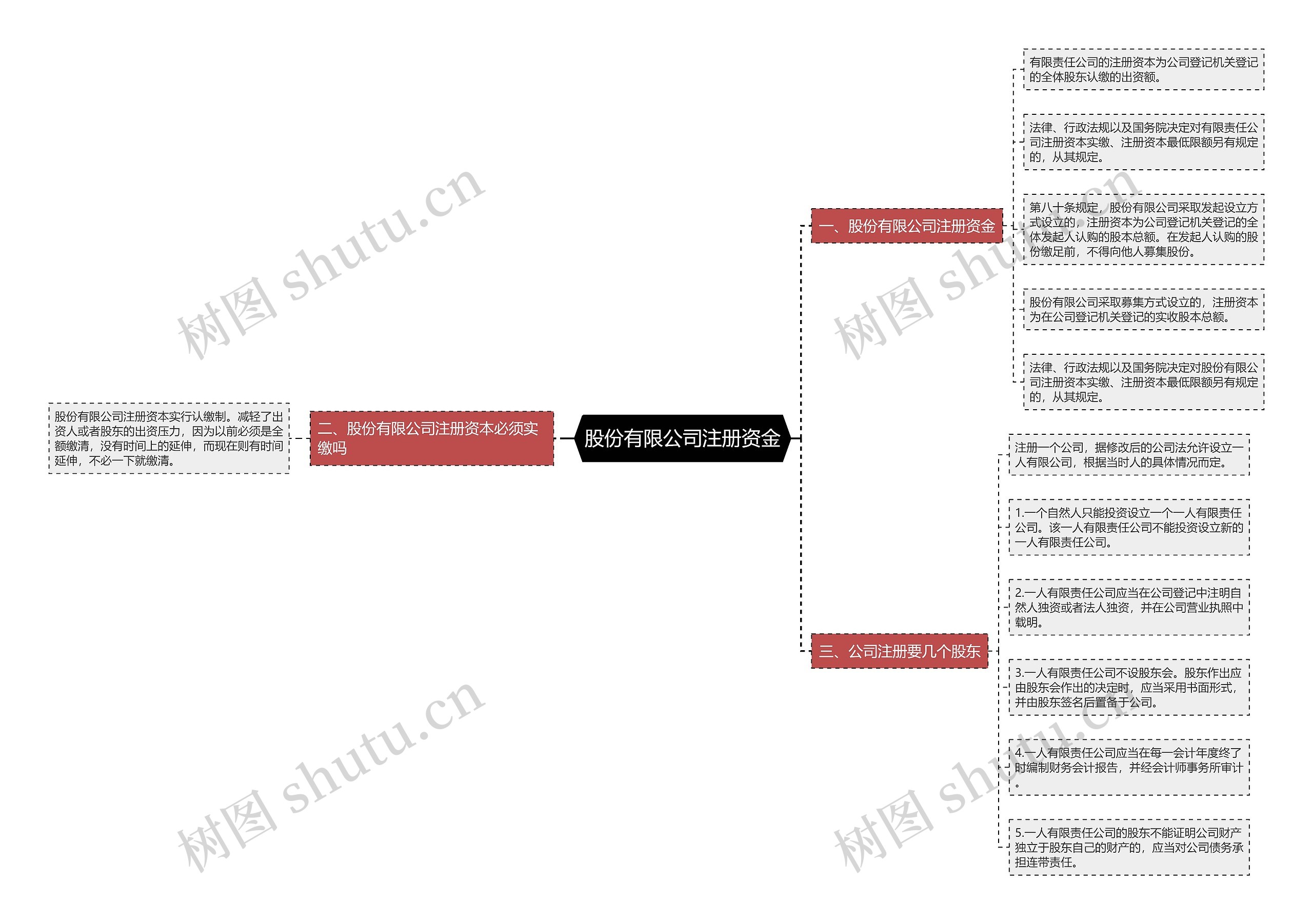 股份有限公司注册资金

一、股份有限公司注册资金

有限责任公司的注册资本为公司登记机关登记的全体股东认缴的出资额。

法律、行政法规以及国务院决定对有限责任公司注册资本实缴、注册资本最低限额另有规定的，从其规定。

第八十条规定，股份有限公司采取发起设立方式设立的，注册资本为公司登记机关登记的全体发起人认购的股本总额。在发起人认购的股份缴足前，不得向他人募集股份。

股份有限公司采取募集方式设立的，注册资本为在公司登记机关登记的实收股本总额。

法律、行政法规以及国务院决定对股份有限公司注册资本实缴、注册资本最低限额另有规定的，从其规定。

二、股份有限公司注册资本必须实缴吗

股份有限公司注册资本实行认缴制。减轻了出资人或者股东的出资压力，因为以前必须是全额缴清，没有时间上的延伸，而现在则有时间延伸，不必一下就缴清。

三、公司注册要几个股东

注册一个公司，据修改后的公司法允许设立一人有限公司，根据当时人的具体情况而定。

1.一个自然人只能投资设立一个一人有限责任公司。该一人有限责任公司不能投资设立新的一人有限责任公司。

2.一人有限责任公司应当在公司登记中注明自然人独资或者法人独资，并在公司营业执照中载明。

3.一人有限责任公司不设股东会。股东作出应由股东会作出的决定时，应当采用书面形式，并由股东签名后置备于公司。

4.一人有限责任公司应当在每一会计年度终了时编制财务会计报告，并经会计师事务所审计。

5.一人有限责任公司的股东不能证明公司财产独立于股东自己的财产的，应当对公司债务承担连带责任。

树图 shutu.cn
树图 shutu.cn
树图 shutu.cn
树图 shutu.cn